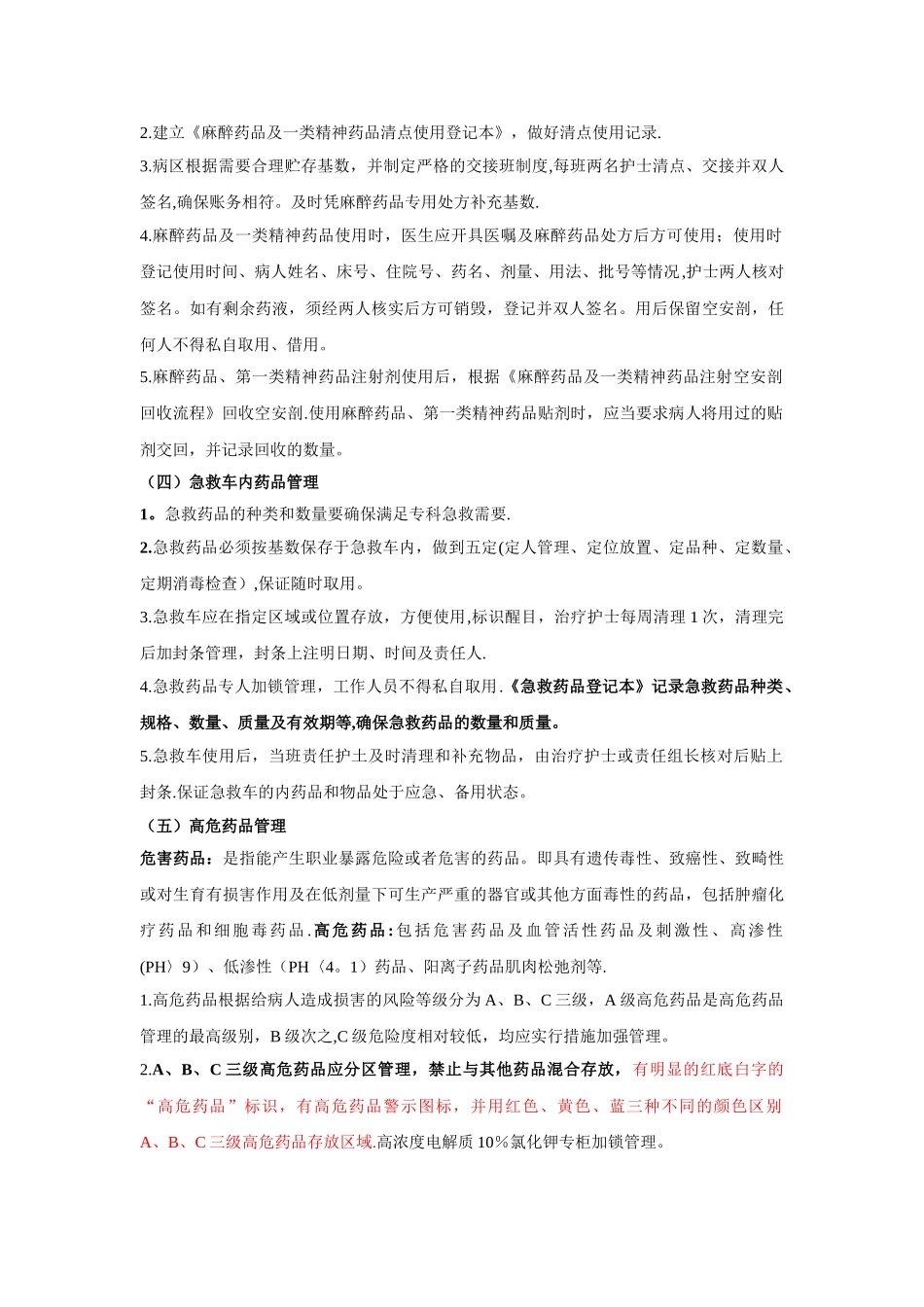 2.建立《麻醉药品及一类精神药品清点使用登记本》，做好清点使用记录.

3.病区根据需要合理贮存基数，并制定严格的交接班制度,每班两名护士清点、交接并双人签名,确保账务相符。及时凭麻醉药品专用处方补充基数.

4.麻醉药品及一类精神药品使用时，医生应开具医嘱及麻醉药品处方后方可使用；使用时登记使用时间、病人姓名、床号、住院号、药名、剂量、用法、批号等情况,护士两人核对签名。如有剩余药液，须经两人核实后方可销毁，登记并双人签名。用后保留空安剖，任何人不得私自取用、借用。

5.麻醉药品、第一类精神药品注射剂使用后，根据《麻醉药品及一类精神药品注射空安剖回收流程》回收空安剖.使用麻醉药品、第一类精神药品贴剂时，应当要求病人将用过的贴剂交回，并记录回收的数量。

（四）急救车内药品管理

1。急救药品的种类和数量要确保满足专科急救需要.

2.急救药品必须按基数保存于急救车内，做到五定(定人管理、定位放置、定品种、定数量、定期消毒检查）,保证随时取用。

3.急救车应在指定区域或位置存放，方便使用,标识醒目，治疗护士每周清理 1 次，清理完后加封条管理，封条上注明日期、时间及责任人.

4.急救药品专人加锁管理，工作人员不得私自取用.《急救药品登记本》记录急救药品种类、规格、数量、质量及有效期等,确保急救药品的数量和质量。

5.急救车使用后，当班责任护士及时清理和补充物品，由治疗护士或责任组长核对后贴上封条.保证急救车的内药品和物品处于应急、备用状态。

（五）高危药品管理

危害药品：是指能产生职业暴露危险或者危害的药品。即具有遗传毒性、致癌性、致畸性或对生育有损害作用及在低剂量下可生产严重的器官或其他方面毒性的药品，包括肿瘤化疗药品和细胞毒药品.高危药品:包括危害药品及血管活性药品及刺激性、高渗性(PH〉9）、低渗性（PH〈4。1）药品、阳离子药品肌肉松弛剂等.

1.高危药品根据给病人造成损害的风险等级分为 A、B、C 三级，A 级高危药品是高危药品管理的最高级别，B 级次之,C 级危险度相对较低，均应实行措施加强管理。

2.A、B、C 三级高危药品应分区管理，禁止与其他药品混合存放，有明显的红底白字的“高危药品”标识，有高危药品警示图标，并用红色、黄色、蓝三种不同的颜色区别 A、B、C 三级高危药品存放区域.高浓度电解质 10%氯化钾专柜加锁管理。